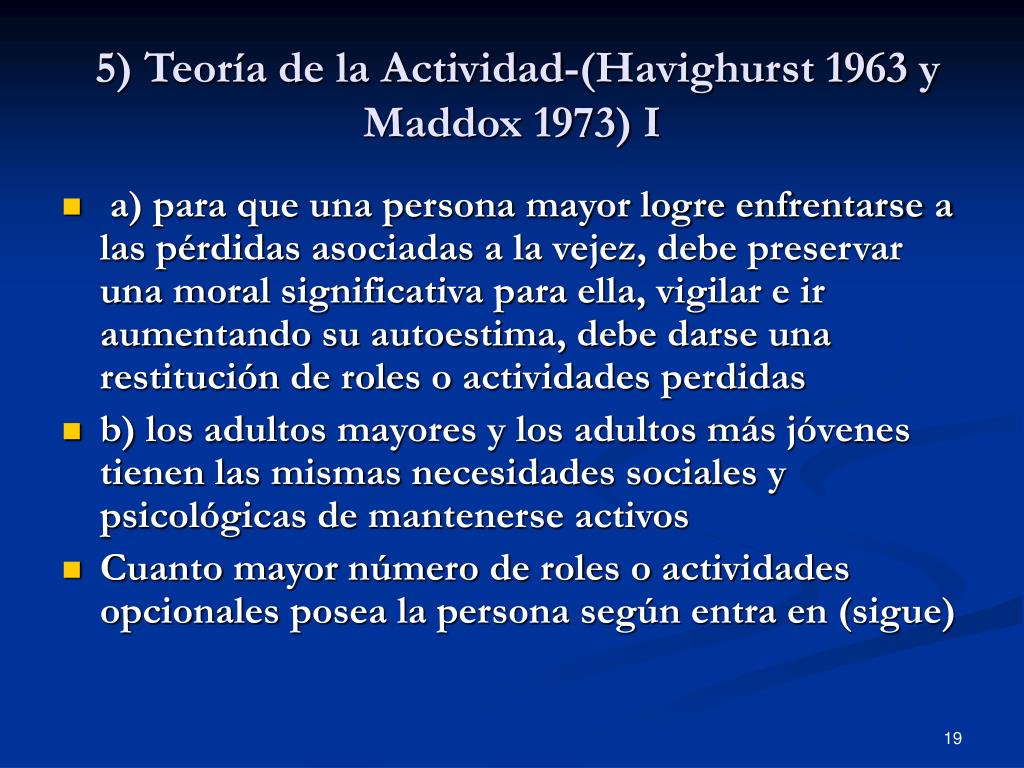 5) Teoría de la Actividad-(Havighurst 1963 y Maddox 1973) I

a) para que una persona mayor logre enfrentarse a las pérdidas asociadas a la vejez, debe preservar una moral significativa para ella, vigilar e ir aumentando su autoestima, debe darse una restitución de roles o actividades perdidas

b) los adultos mayores y los adultos más jóvenes tienen las mismas necesidades sociales y psicológicas de mantenerse activos

Cuanto mayor número de roles o actividades opcionales posea la persona según entra en (sigue)

19